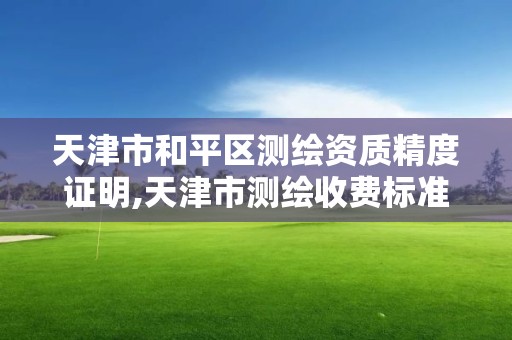 天津市和平区测绘资质精度证明,天津市测绘收费标准